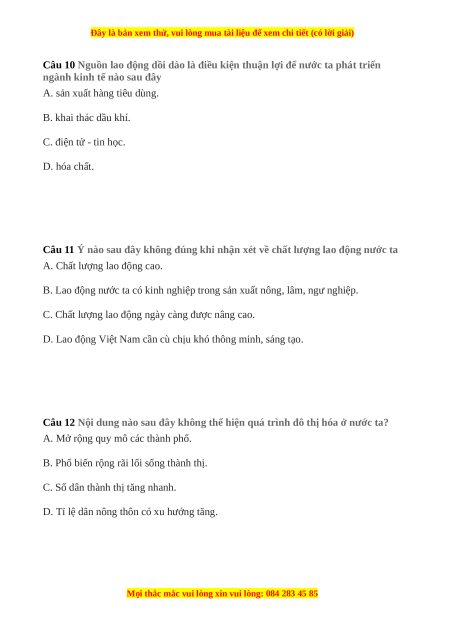 Đây là bản xem thử, vui lòng mua tài liệu để xem chi tiết (có lời giải)

Câu 10 Nguồn lao động dồi dào là điều kiện thuận lợi để nước ta phát triển ngành kinh tế nào sau đây
A. sản xuất hàng tiêu dùng.

B. khai thác dầu khí.

C. điện tử - tin học.

D. hóa chất.

Câu 11 Ý nào sau đây không đúng khi nhận xét về chất lượng lao động nước ta
A. Chất lượng lao động cao.

B. Lao động nước ta có kinh nghiệp trong sản xuất nông, lâm, ngư nghiệp.

C. Chất lượng lao động ngày càng được nâng cao.

D. Lao động Việt Nam cần cù chịu khó thông minh, sáng tạo.

Câu 12 Nội dung nào sau đây không thể hiện quá trình đô thị hóa ở nước ta?
A. Mở rộng quy mô các thành phố.

B. Phổ biến rộng rãi lối sống thành thị.

C. Số dân thành thị tăng nhanh.

D. Tỉ lệ dân nông thôn có xu hướng tăng.

Mọi thắc mắc vui lòng xin vui lòng: 084 283 45 85